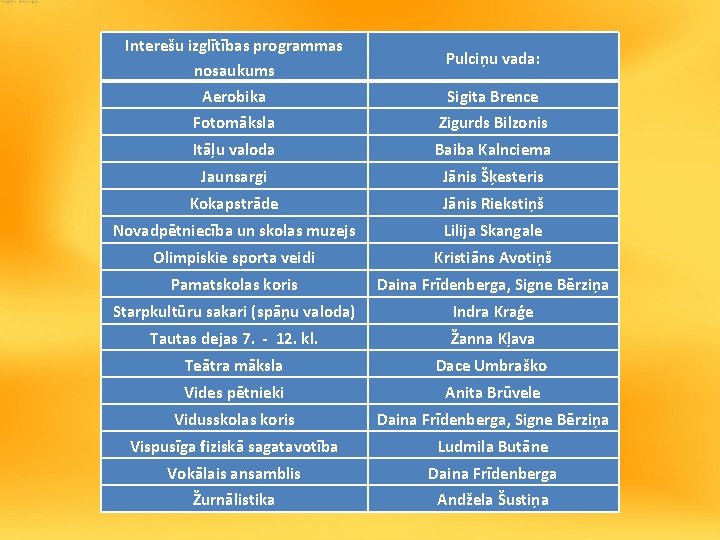 | Interešu izglītības programmas nosaukums | Pulciņu vada: |
|---|---|
| Aerobika | Sigita Brence |
| Fotomāksla | Zigurds Bilzonis |
| Itāļu valoda | Baiba Kalnciema |
| Jaunsargi | Jānis Šķesteris |
| Kokapstrāde | Jānis Riekstiņš |
| Novadpētniecība un skolas muzejs | Lilija Skangale |
| Olimpiskie sporta veidi | Kristiāns Avotiņš |
| Pamatskolas koris | Daina Frīdenberga, Signe Bērziņa |
| Starpkultūru sakari (spāņu valoda) | Indra Kraģe |
| Tautas dejas 7. - 12. kl. | Žanna Kļava |
| Teātra māksla | Dace Umbraško |
| Vides pētnieki | Anita Brūvele |
| Vidusskolas koris | Daina Frīdenberga, Signe Bērziņa |
| Vispusīga fiziskā sagatavotība | Ludmila Butāne |
| Vokālais ansamblis | Daina Frīdenberga |
| Žurnālistika | Andžela Šustiņa |